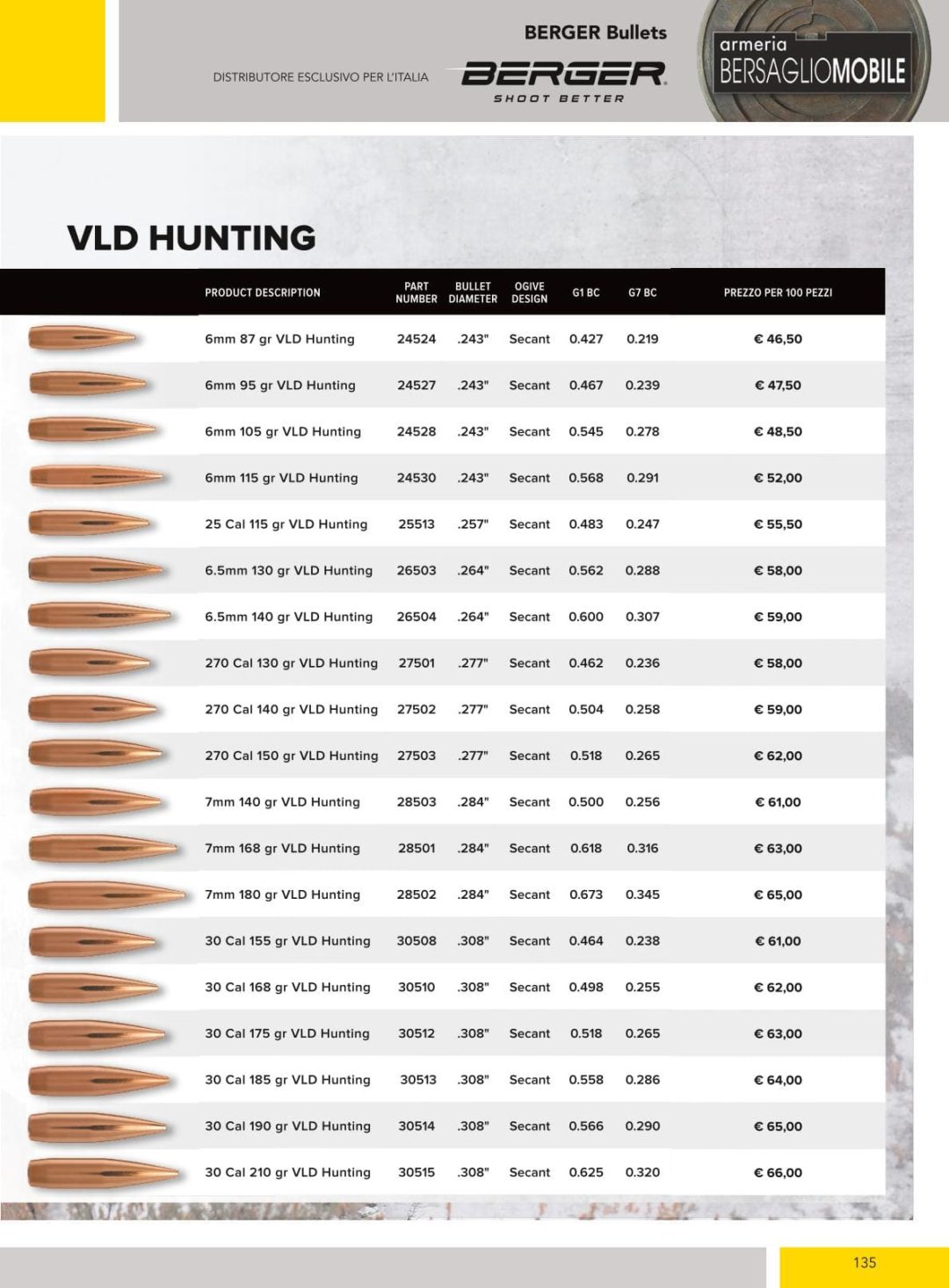 BERGER Bullets

DISTRIBUTORE ESCLUSIVO PER L'ITALIA

BERGER
SHOOT BETTER

armeria
BERSAGLIOMOBILE

VLD HUNTING

| PRODUCT DESCRIPTION | PART NUMBER | BULLET DIAMETER | OGIVE DESIGN | G1 BC | G7 BC | PREZZO PER 100 PEZZI |
|---|---|---|---|---|---|---|
| 6mm 87 gr VLD Hunting | 24524 | .243" | Secant | 0.427 | 0.219 | € 46,50 |
| 6mm 95 gr VLD Hunting | 24527 | .243" | Secant | 0.467 | 0.239 | € 47,50 |
| 6mm 105 gr VLD Hunting | 24528 | .243" | Secant | 0.545 | 0.278 | € 48,50 |
| 6mm 115 gr VLD Hunting | 24530 | .243" | Secant | 0.568 | 0.291 | € 52,00 |
| 25 Cal 115 gr VLD Hunting | 25513 | .257" | Secant | 0.483 | 0.247 | € 55,50 |
| 6.5mm 130 gr VLD Hunting | 26503 | .264" | Secant | 0.562 | 0.288 | € 58,00 |
| 6.5mm 140 gr VLD Hunting | 26504 | .264" | Secant | 0.600 | 0.307 | € 59,00 |
| 270 Cal 130 gr VLD Hunting | 27501 | .277" | Secant | 0.462 | 0.236 | € 58,00 |
| 270 Cal 140 gr VLD Hunting | 27502 | .277" | Secant | 0.504 | 0.258 | € 59,00 |
| 270 Cal 150 gr VLD Hunting | 27503 | .277" | Secant | 0.518 | 0.265 | € 62,00 |
| 7mm 140 gr VLD Hunting | 28503 | .284" | Secant | 0.500 | 0.256 | € 61,00 |
| 7mm 168 gr VLD Hunting | 28501 | .284" | Secant | 0.618 | 0.316 | € 63,00 |
| 7mm 180 gr VLD Hunting | 28502 | .284" | Secant | 0.673 | 0.345 | € 65,00 |
| 30 Cal 155 gr VLD Hunting | 30508 | .308" | Secant | 0.464 | 0.238 | € 61,00 |
| 30 Cal 168 gr VLD Hunting | 30510 | .308" | Secant | 0.498 | 0.255 | € 62,00 |
| 30 Cal 175 gr VLD Hunting | 30512 | .308" | Secant | 0.518 | 0.265 | € 63,00 |
| 30 Cal 185 gr VLD Hunting | 30513 | .308" | Secant | 0.558 | 0.286 | € 64,00 |
| 30 Cal 190 gr VLD Hunting | 30514 | .308" | Secant | 0.566 | 0.290 | € 65,00 |
| 30 Cal 210 gr VLD Hunting | 30515 | .308" | Secant | 0.625 | 0.320 | € 66,00 |

135